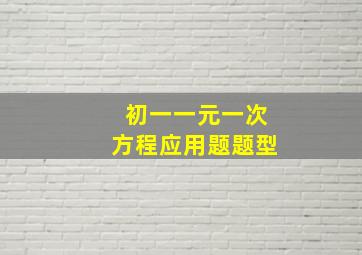 初一一元一次
方程应用题题型